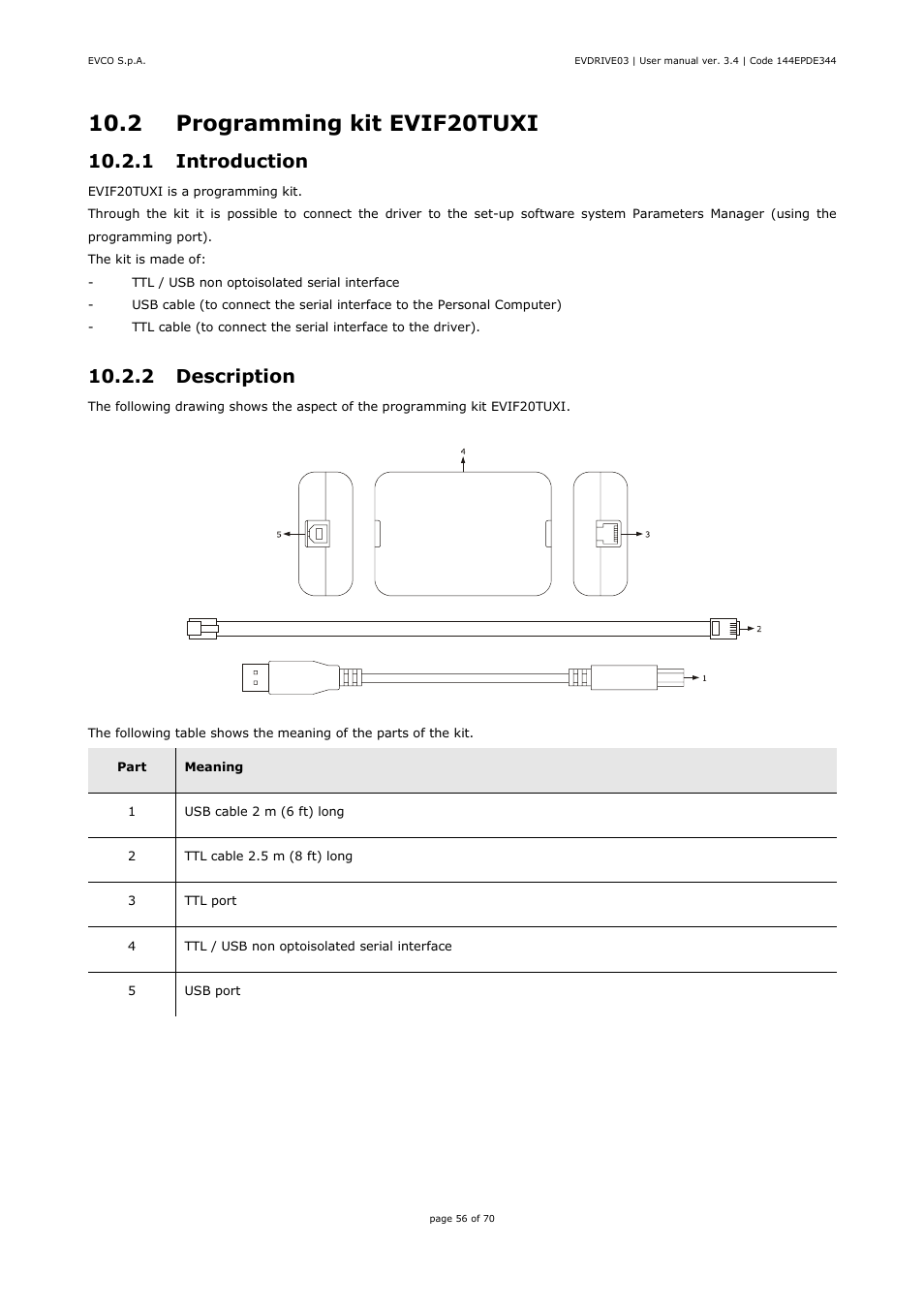 EVCO S.p.A.

EVDRIVE03 | User manual ver. 3.4 | Code 144EPDE344

10.2 Programming kit EVIF20TUXI

10.2.1 Introduction

EVIF20TUXI is a programming kit.

Through the kit it is possible to connect the driver to the set-up software system Parameters Manager (using the programming port).

The kit is made of:

- TTL / USB non optoisolated serial interface
- USB cable (to connect the serial interface to the Personal Computer)
- TTL cable (to connect the serial interface to the driver).

10.2.2 Description

The following drawing shows the aspect of the programming kit EVIF20TUXI.

4
5
3
2
1

The following table shows the meaning of the parts of the kit.

| Part | Meaning |
|---|---|
| 1 | USB cable 2 m (6 ft) long |
| 2 | TTL cable 2.5 m (8 ft) long |
| 3 | TTL port |
| 4 | TTL / USB non optoisolated serial interface |
| 5 | USB port |

page 56 of 70